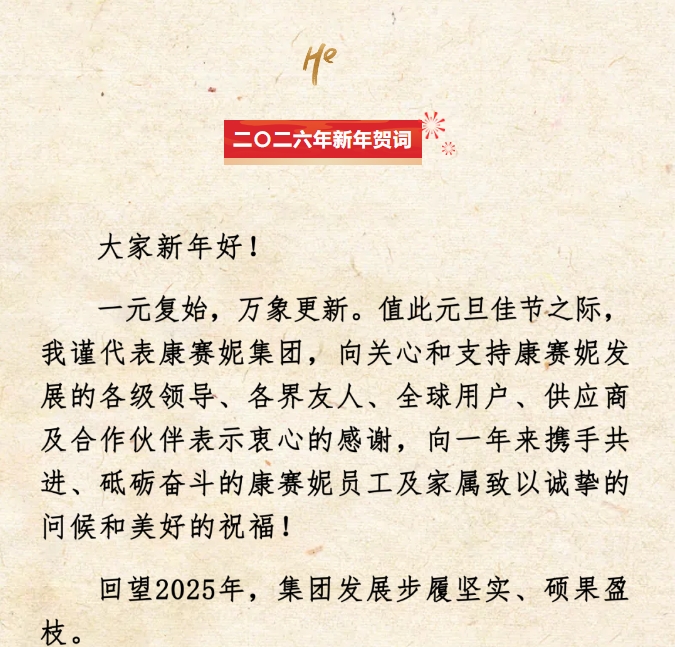 He

二〇二六年新年贺词

大家新年好！

一元复始，万象更新。值此元旦佳节之际，我谨代表康赛妮集团，向关心和支持康赛妮发展的各级领导、各界友人、全球用户、供应商及合作伙伴表示衷心的感谢，向一年来携手共进、砥砺奋斗的康赛妮员工及家属致以诚挚的问候和美好的祝福！

回望2025年，集团发展步履坚实、硕果盈枝。